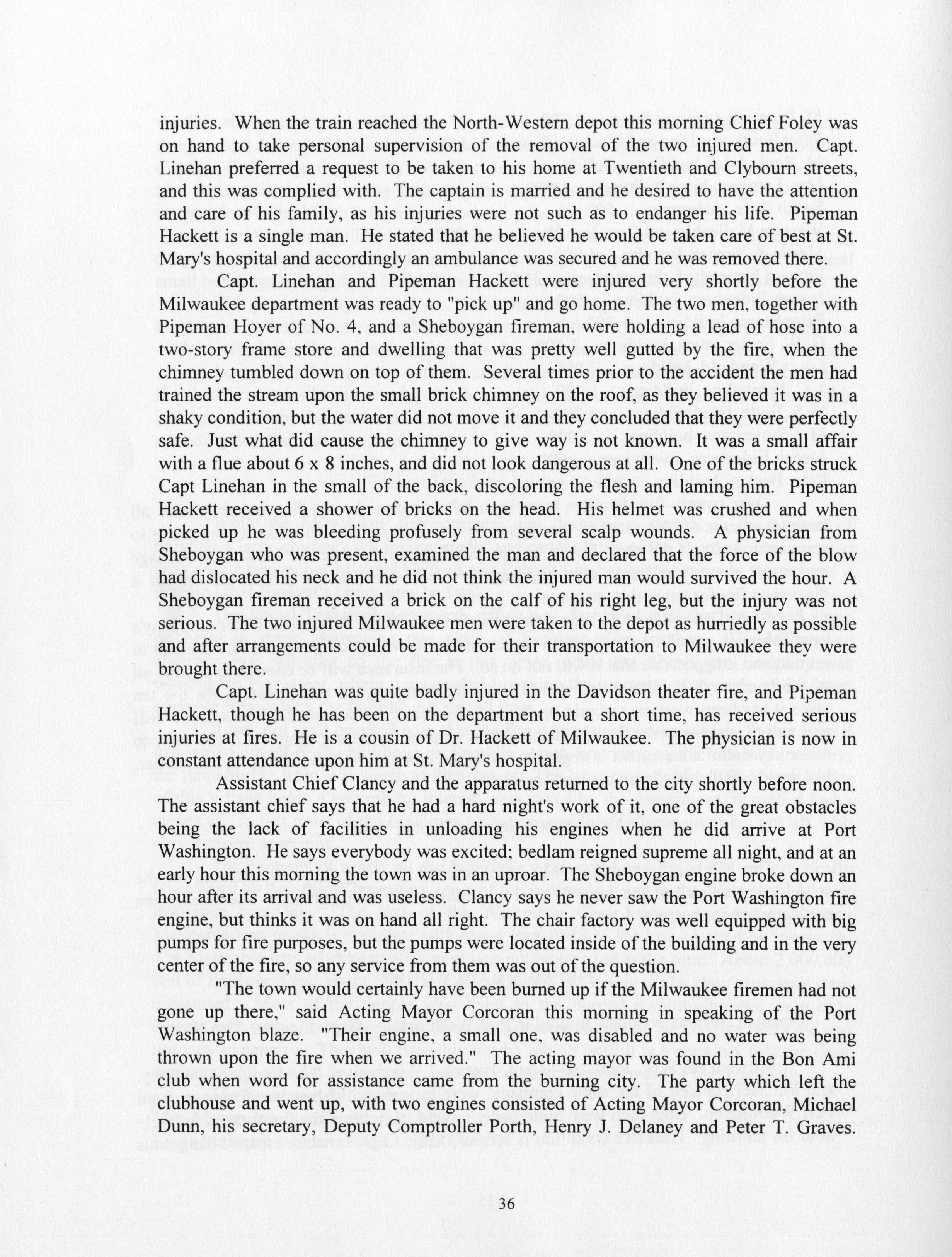 injuries. When the train reached the North-Western depot this morning Chief Foley was on hand to take personal supervision of the removal of the two injured men. Capt. Linehan preferred a request to be taken to his home at Twentieth and Clybourn streets, and this was complied with. The captain is married and he desired to have the attention and care of his family, as his injuries were not such as to endanger his life. Pipeman Hackett is a single man. He stated that he believed he would be taken care of best at St. Mary's hospital and accordingly an ambulance was secured and he was removed there.

Capt. Linehan and Pipeman Hackett were injured very shortly before the Milwaukee department was ready to "pick up" and go home. The two men, together with Pipeman Hoyer of No. 4, and a Sheboygan fireman, were holding a lead of hose into a two-story frame store and dwelling that was pretty well gutted by the fire, when the chimney tumbled down on top of them. Several times prior to the accident the men had trained the stream upon the small brick chimney on the roof, as they believed it was in a shaky condition, but the water did not move it and they concluded that they were perfectly safe. Just what did cause the chimney to give way is not known. It was a small affair with a flue about 6 x 8 inches, and did not look dangerous at all. One of the bricks struck Capt Linehan in the small of the back, discoloring the flesh and laming him. Pipeman Hackett received a shower of bricks on the head. His helmet was crushed and when picked up he was bleeding profusely from several scalp wounds. A physician from Sheboygan who was present, examined the man and declared that the force of the blow had dislocated his neck and he did not think the injured man would survived the hour. A Sheboygan fireman received a brick on the calf of his right leg, but the injury was not serious. The two injured Milwaukee men were taken to the depot as hurriedly as possible and after arrangements could be made for their transportation to Milwaukee they were brought there.

Capt. Linehan was quite badly injured in the Davidson theater fire, and Pipeman Hackett, though he has been on the department but a short time, has received serious injuries at fires. He is a cousin of Dr. Hackett of Milwaukee. The physician is now in constant attendance upon him at St. Mary's hospital.

Assistant Chief Clancy and the apparatus returned to the city shortly before noon. The assistant chief says that he had a hard night's work of it, one of the great obstacles being the lack of facilities in unloading his engines when he did arrive at Port Washington. He says everybody was excited; bedlam reigned supreme all night, and at an early hour this morning the town was in an uproar. The Sheboygan engine broke down an hour after its arrival and was useless. Clancy says he never saw the Port Washington fire engine, but thinks it was on hand all right. The chair factory was well equipped with big pumps for fire purposes, but the pumps were located inside of the building and in the very center of the fire, so any service from them was out of the question.

"The town would certainly have been burned up if the Milwaukee firemen had not gone up there," said Acting Mayor Corcoran this morning in speaking of the Port Washington blaze. "Their engine, a small one, was disabled and no water was being thrown upon the fire when we arrived." The acting mayor was found in the Bon Ami club when word for assistance came from the burning city. The party which left the clubhouse and went up, with two engines consisted of Acting Mayor Corcoran, Michael Dunn, his secretary, Deputy Comptroller Porth, Henry J. Delaney and Peter T. Graves.

36